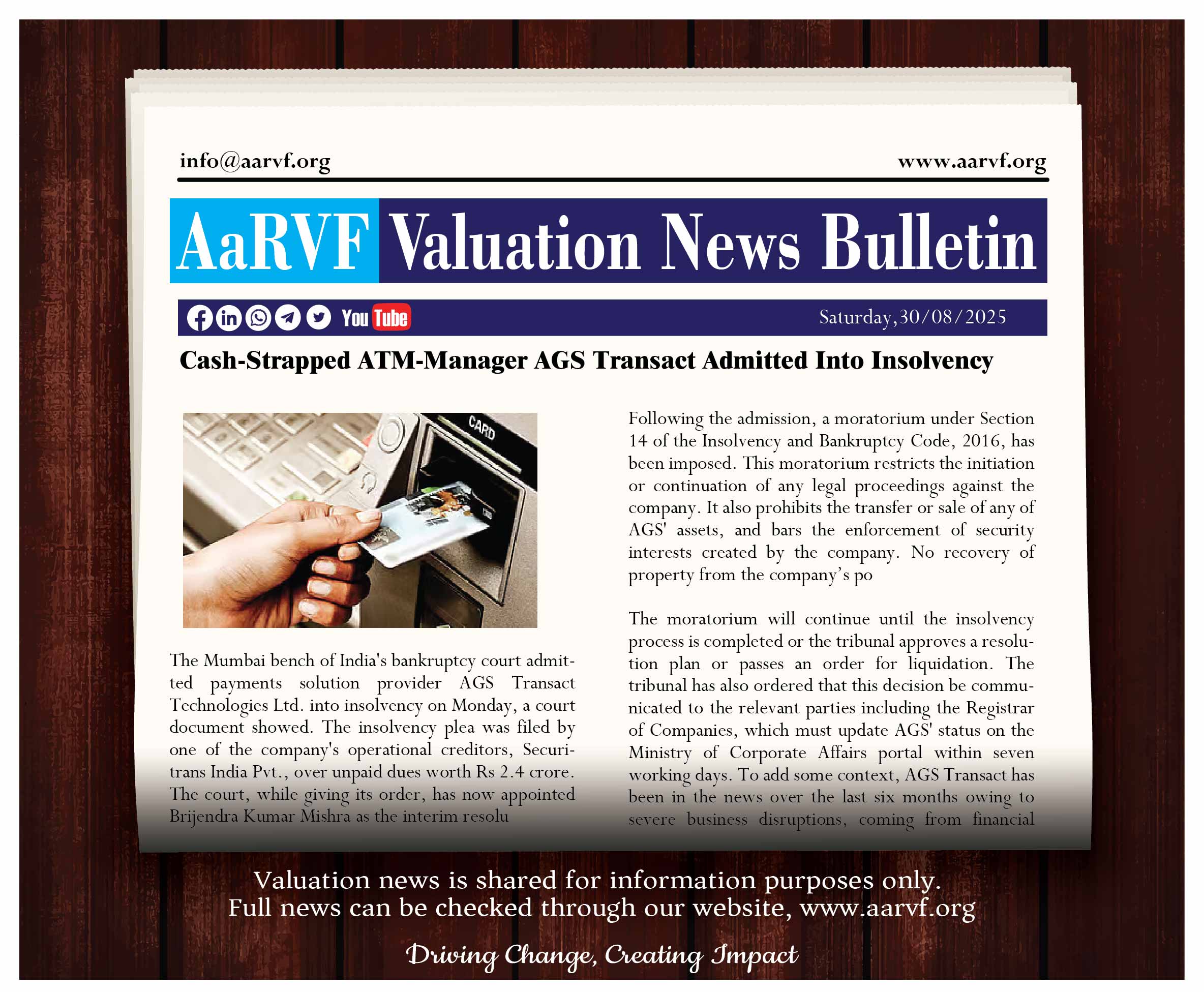 info@aarvf.org

www.aarvf.org

AaRVF Valuation News Bulletin

You Tube

Saturday,30/08/2025

Cash-Strapped ATM-Manager AGS Transact Admitted Into Insolvency

CARD

The Mumbai bench of India's bankruptcy court admitted payments solution provider AGS Transact Technologies Ltd. into insolvency on Monday, a court document showed. The insolvency plea was filed by one of the company's operational creditors, Securitrans India Pvt., over unpaid dues worth Rs 2.4 crore. The court, while giving its order, has now appointed Brijendra Kumar Mishra as the interim resolu

Following the admission, a moratorium under Section 14 of the Insolvency and Bankruptcy Code, 2016, has been imposed. This moratorium restricts the initiation or continuation of any legal proceedings against the company. It also prohibits the transfer or sale of any of AGS' assets, and bars the enforcement of security interests created by the company. No recovery of property from the company's po

The moratorium will continue until the insolvency process is completed or the tribunal approves a resolution plan or passes an order for liquidation. The tribunal has also ordered that this decision be communicated to the relevant parties including the Registrar of Companies, which must update AGS' status on the Ministry of Corporate Affairs portal within seven working days. To add some context, AGS Transact has been in the news over the last six months owing to severe business disruptions, coming from financial

Valuation news is shared for information purposes only.
Full news can be checked through our website, www.aarvf.org

Driving Change, Creating Impact